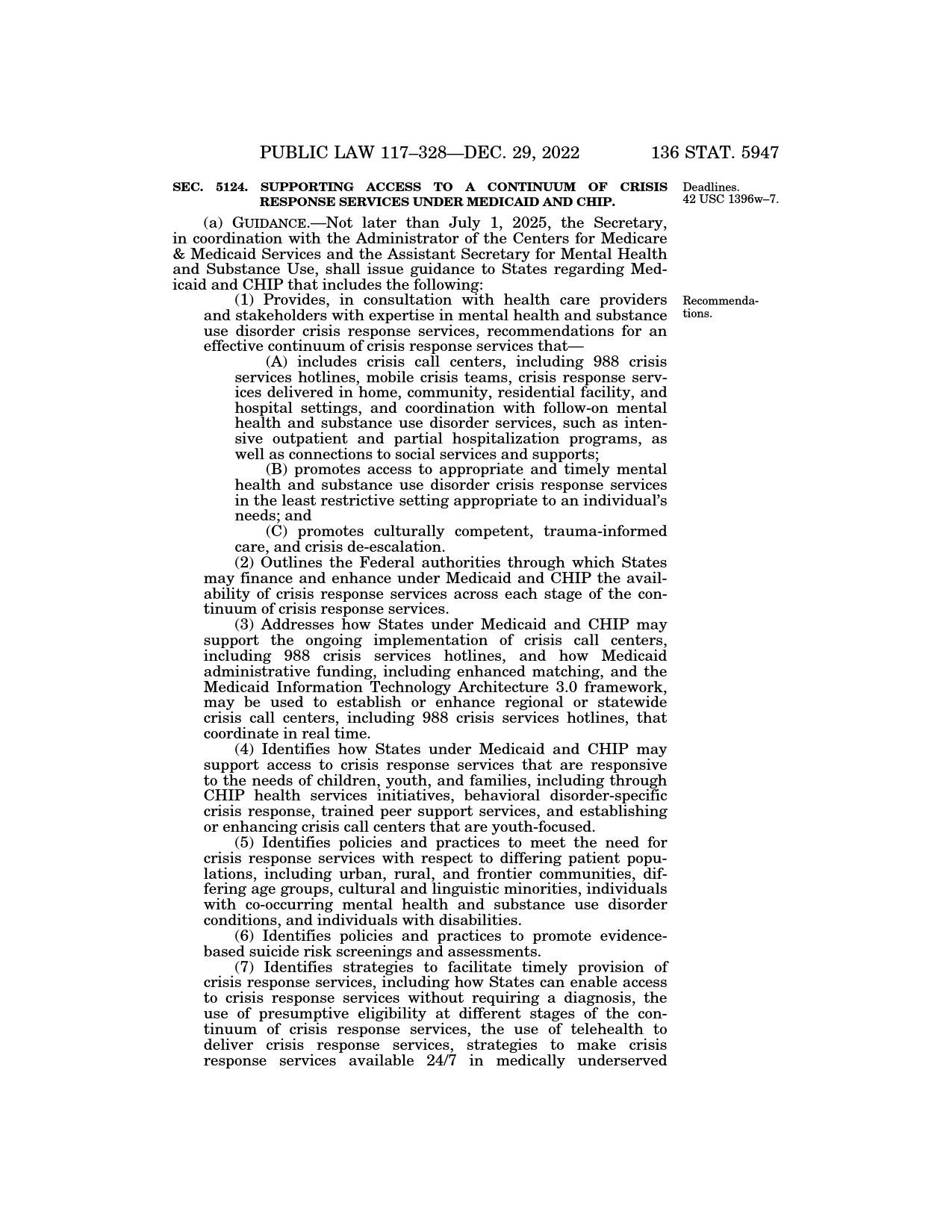 PUBLIC LAW 117–328—DEC. 29, 2022 136 STAT. 5947

SEC. 5124. SUPPORTING ACCESS TO A CONTINUUM OF CRISIS RESPONSE SERVICES UNDER MEDICAID AND CHIP.

Deadlines. 42 USC 1396w–7.

(a) GUIDANCE.—Not later than July 1, 2025, the Secretary, in coordination with the Administrator of the Centers for Medicare & Medicaid Services and the Assistant Secretary for Mental Health and Substance Use, shall issue guidance to States regarding Medicaid and CHIP that includes the following:

Recommendations.

(1) Provides, in consultation with health care providers and stakeholders with expertise in mental health and substance use disorder crisis response services, recommendations for an effective continuum of crisis response services that—

(A) includes crisis call centers, including 988 crisis services hotlines, mobile crisis teams, crisis response services delivered in home, community, residential facility, and hospital settings, and coordination with follow-on mental health and substance use disorder services, such as intensive outpatient and partial hospitalization programs, as well as connections to social services and supports;

(B) promotes access to appropriate and timely mental health and substance use disorder crisis response services in the least restrictive setting appropriate to an individual's needs; and

(C) promotes culturally competent, trauma-informed care, and crisis de-escalation.

(2) Outlines the Federal authorities through which States may finance and enhance under Medicaid and CHIP the availability of crisis response services across each stage of the continuum of crisis response services.

(3) Addresses how States under Medicaid and CHIP may support the ongoing implementation of crisis call centers, including 988 crisis services hotlines, and how Medicaid administrative funding, including enhanced matching, and the Medicaid Information Technology Architecture 3.0 framework, may be used to establish or enhance regional or statewide crisis call centers, including 988 crisis services hotlines, that coordinate in real time.

(4) Identifies how States under Medicaid and CHIP may support access to crisis response services that are responsive to the needs of children, youth, and families, including through CHIP health services initiatives, behavioral disorder-specific crisis response, trained peer support services, and establishing or enhancing crisis call centers that are youth-focused.

(5) Identifies policies and practices to meet the need for crisis response services with respect to differing patient populations, including urban, rural, and frontier communities, differing age groups, cultural and linguistic minorities, individuals with co-occurring mental health and substance use disorder conditions, and individuals with disabilities.

(6) Identifies policies and practices to promote evidence-based suicide risk screenings and assessments.

(7) Identifies strategies to facilitate timely provision of crisis response services, including how States can enable access to crisis response services without requiring a diagnosis, the use of presumptive eligibility at different stages of the continuum of crisis response services, the use of telehealth to deliver crisis response services, strategies to make crisis response services available 24/7 in medically underserved